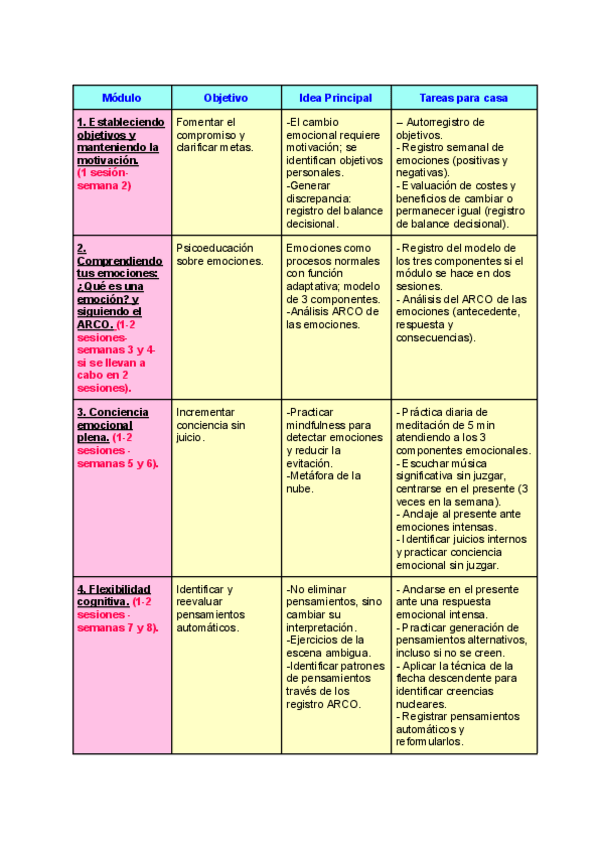 | Módulo | Objetivo | Idea Principal | Tareas para casa |
|---|---|---|---|
| 1. Estableciendo objetivos y manteniendo la motivación. (1 sesión- semana 2) | Fomentar el compromiso y clarificar metas. | -El cambio emocional requiere motivación; se identifican objetivos personales. -Generar discrepancia: registro del balance decisional. | – Autorregistro de objetivos. - Registro semanal de emociones (positivas y negativas). - Evaluación de costes y beneficios de cambiar o permanecer igual (registro de balance decisional). |
| 2. Comprendiendo tus emociones: ¿Qué es una emoción? y siguiendo el ARCO. (1-2 sesiones- semanas 3 y 4- si se llevan a cabo en 2 sesiones). | Psicoeducación sobre emociones. | Emociones como procesos normales con función adaptativa; modelo de 3 componentes. -Análisis ARCO de las emociones. | - Registro del modelo de los tres componentes si el módulo se hace en dos sesiones. - Análisis del ARCO de las emociones (antecedente, respuesta y consecuencias). |
| 3. Conciencia emocional plena. (1-2 sesiones - semanas 5 y 6). | Incrementar conciencia sin juicio. | -Practicar mindfulness para detectar emociones y reducir la evitación. -Metáfora de la nube. | - Práctica diaria de meditación de 5 min atendiendo a los 3 componentes emocionales. - Escuchar música significativa sin juzgar, centrarse en el presente (3 veces en la semana). - Anclaje al presente ante emociones intensas. - Identificar juicios internos y practicar conciencia emocional sin juzgar. |
| 4. Flexibilidad cognitiva. (1-2 sesiones - semanas 7 y 8). | Identificar y reevaluar pensamientos automáticos. | -No eliminar pensamientos, sino cambiar su interpretación. -Ejercicios de la escena ambigua. -Identificar patrones de pensamientos través de los registro ARCO. | - Anclarse en el presente ante una respuesta emocional intensa. - Practicar generación de pensamientos alternativos, incluso si no se creen. - Aplicar la técnica de la flecha descendente para identificar creencias nucleares. - Registrar pensamientos automáticos y reformularlos. |